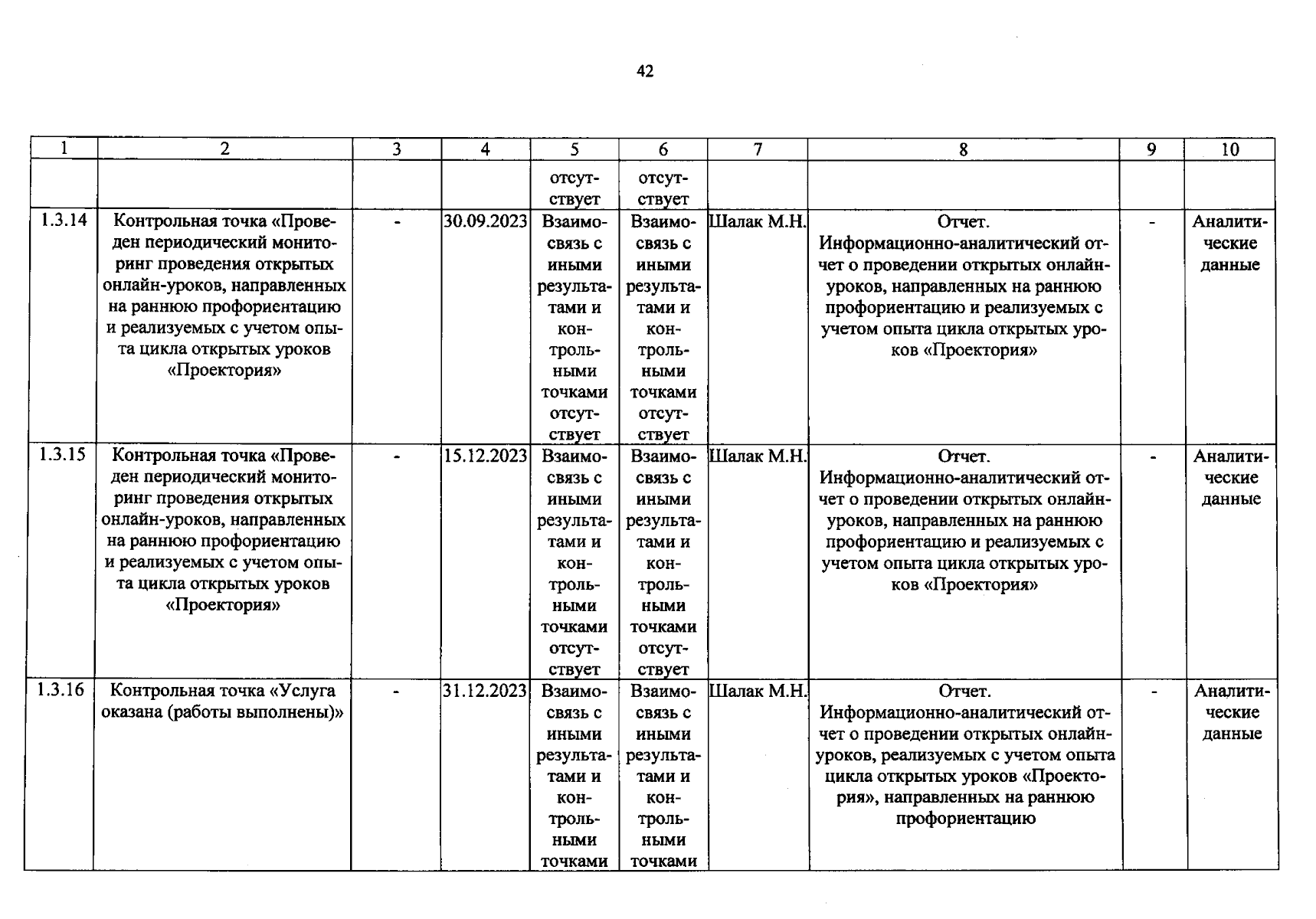 42

| 1 | 2 | 3 | 4 | 5 | 6 | 7 | 8 | 9 | 10 |
|---|---|---|---|---|---|---|---|---|---|
|  |  |  |  | отсутствует | отсутствует |  |  |  |  |
| 1.3.14 | Контрольная точка «Проведен периодический мониторинг проведения открытых онлайн-уроков, направленных на раннюю профориентацию и реализуемых с учетом опыта цикла открытых уроков «Проектория» | - | 30.09.2023 | Взаимосвязь с иными результатами и контрольными точками отсутствует | Взаимосвязь с иными результатами и контрольными точками отсутствует | Шалак М.Н. | Отчет. Информационно-аналитический отчет о проведении открытых онлайн-уроков, направленных на раннюю профориентацию и реализуемых с учетом опыта цикла открытых уроков «Проектория» | - | Аналитические данные |
| 1.3.15 | Контрольная точка «Проведен периодический мониторинг проведения открытых онлайн-уроков, направленных на раннюю профориентацию и реализуемых с учетом опыта цикла открытых уроков «Проектория» | - | 15.12.2023 | Взаимосвязь с иными результатами и контрольными точками отсутствует | Взаимосвязь с иными результатами и контрольными точками отсутствует | Шалак М.Н. | Отчет. Информационно-аналитический отчет о проведении открытых онлайн-уроков, направленных на раннюю профориентацию и реализуемых с учетом опыта цикла открытых уроков «Проектория» | - | Аналитические данные |
| 1.3.16 | Контрольная точка «Услуга оказана (работы выполнены)» | - | 31.12.2023 | Взаимосвязь с иными результатами и контрольными точками | Взаимосвязь с иными результатами и контрольными точками | Шалак М.Н. | Отчет. Информационно-аналитический отчет о проведении открытых онлайн-уроков, реализуемых с учетом опыта цикла открытых уроков «Проектория», направленных на раннюю профориентацию | - | Аналитические данные |